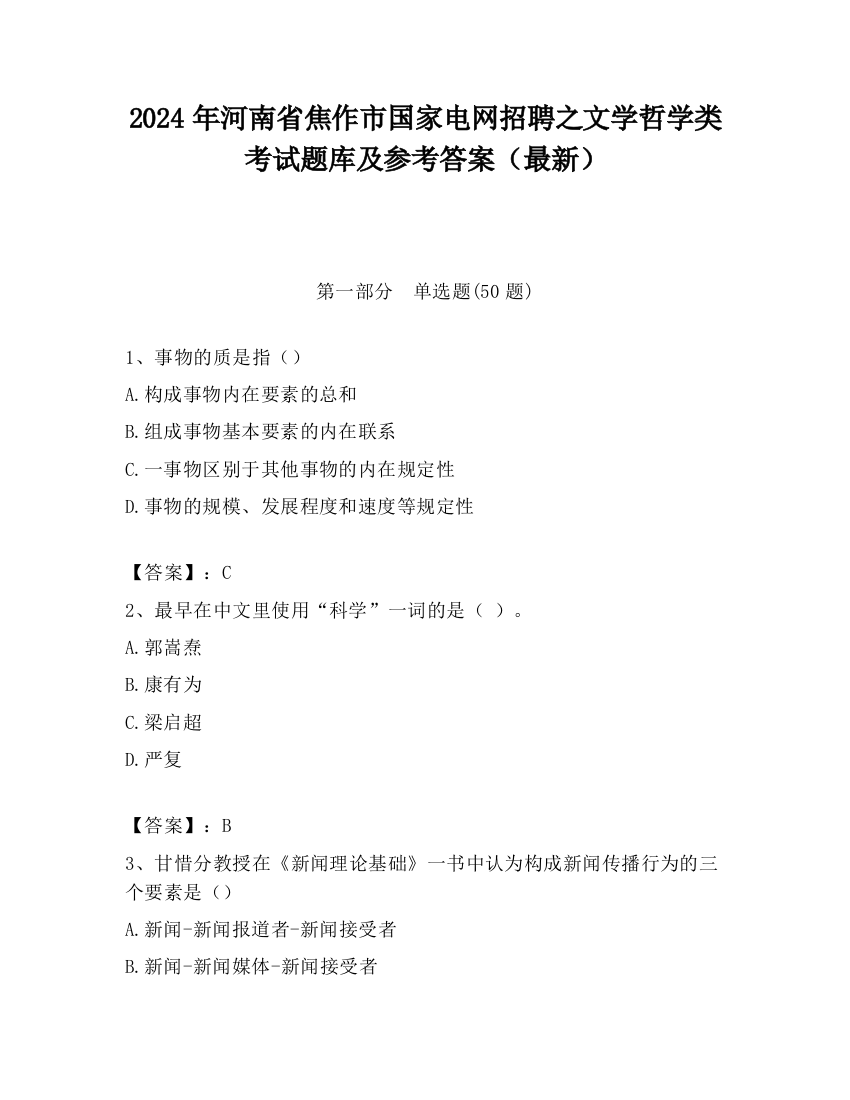 2024 年河南省焦作市国家电网招聘之文学哲学类考试题库及参考答案（最新）

第一部分　单选题(50 题)

1、事物的质是指（）

A.构成事物内在要素的总和

B.组成事物基本要素的内在联系

C.一事物区别于其他事物的内在规定性

D.事物的规模、发展程度和速度等规定性

【答案】：C

2、最早在中文里使用“科学”一词的是（ ）。

A.郭嵩焘

B.康有为

C.梁启超

D.严复

【答案】：B

3、甘惜分教授在《新闻理论基础》一书中认为构成新闻传播行为的三个要素是（）

A.新闻-新闻报道者-新闻接受者

B.新闻-新闻媒体-新闻接受者